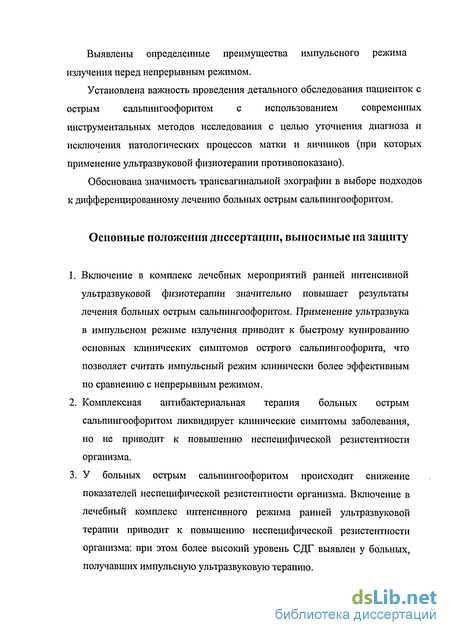 Выявлены определенные преимущества импульсного режима излучения перед непрерывным режимом.

Установлена важность проведения детального обследования пациенток с острым сальпингоофоритом с использованием современных инструментальных методов исследования с целью уточнения диагноза и исключения патологических процессов матки и яичников (при которых применение ультразвуковой физиотерапии противопоказано).

Обоснована значимость трансвагинальной эхографии в выборе подходов к дифференцированному лечению больных острым сальпингоофоритом.

Основные положения диссертации, выносимые на защиту

1. Включение в комплекс лечебных мероприятий ранней интенсивной ультразвуковой физиотерапии значительно повышает результаты лечения больных острым сальпингоофоритом. Применение ультразвука в импульсном режиме излучения приводит к быстрому купированию основных клинических симптомов острого сальпингоофорита, что позволяет считать импульсный режим клинически более эффективным по сравнению с непрерывным режимом.

2. Комплексная антибактериальная терапия больных острым сальпингоофоритом ликвидирует клинические симптомы заболевания, но не приводит к повышению неспецифической резистентности организма.

3. У больных острым сальпингоофоритом происходит снижение показателей неспецифической резистентности организма. Включение в лечебный комплекс интенсивного режима ранней ультразвуковой терапии приводит к повышению неспецифической резистентности организма: при этом более высокий уровень СДГ выявлен у больных, получавших импульсную ультразвуковую терапию.

dsLib.net
библиотека диссертаций